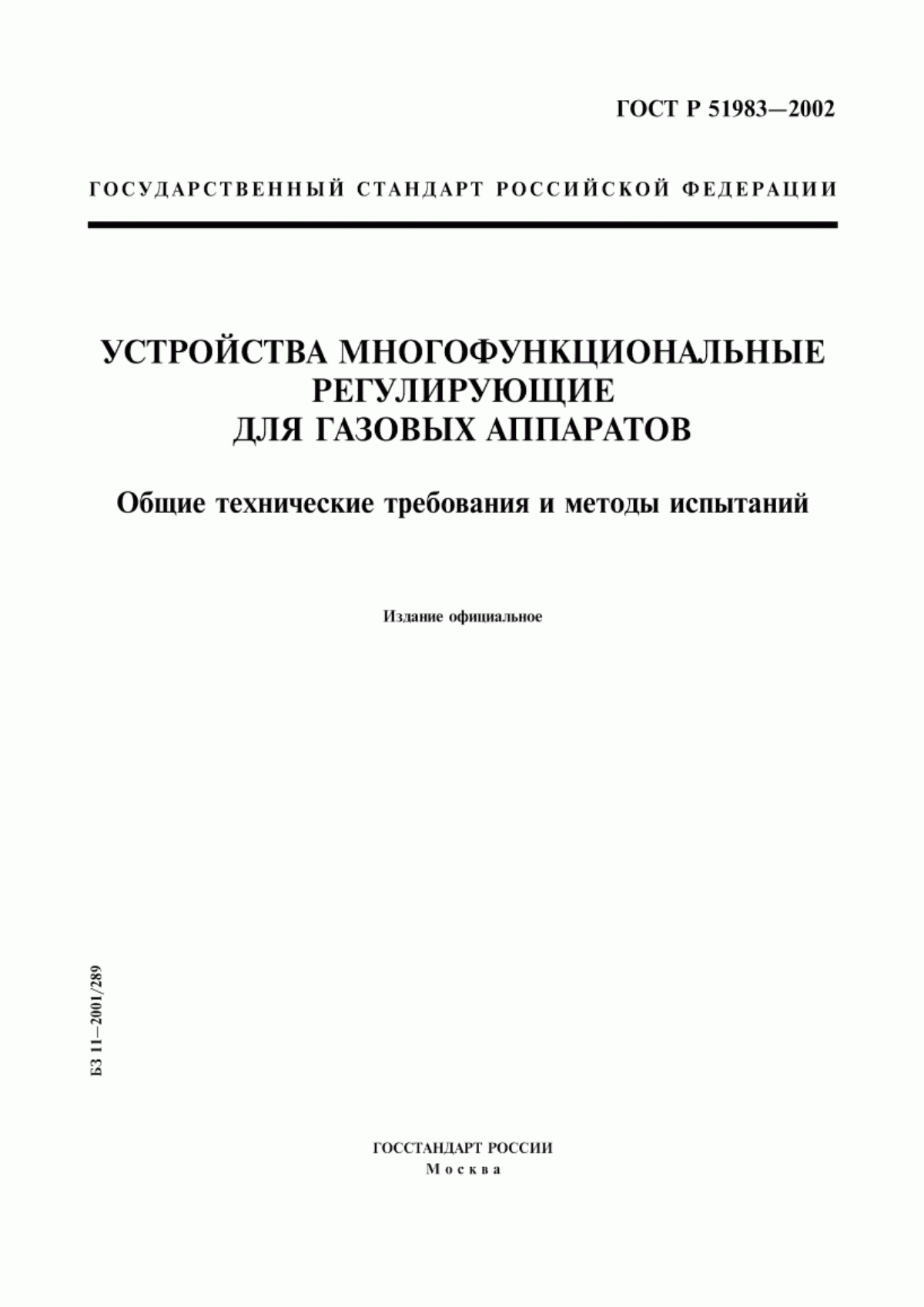 ГОСТ Р 51983—2002

ГОСУДАРСТВЕННЫЙ СТАНДАРТ РОССИЙСКОЙ ФЕДЕРАЦИИ

УСТРОЙСТВА МНОГОФУНКЦИОНАЛЬНЫЕ РЕГУЛИРУЮЩИЕ ДЛЯ ГАЗОВЫХ АППАРАТОВ

Общие технические требования и методы испытаний

Издание официальное

БЗ 11—2001/289

ГОССТАНДАРТ РОССИИ
Москва